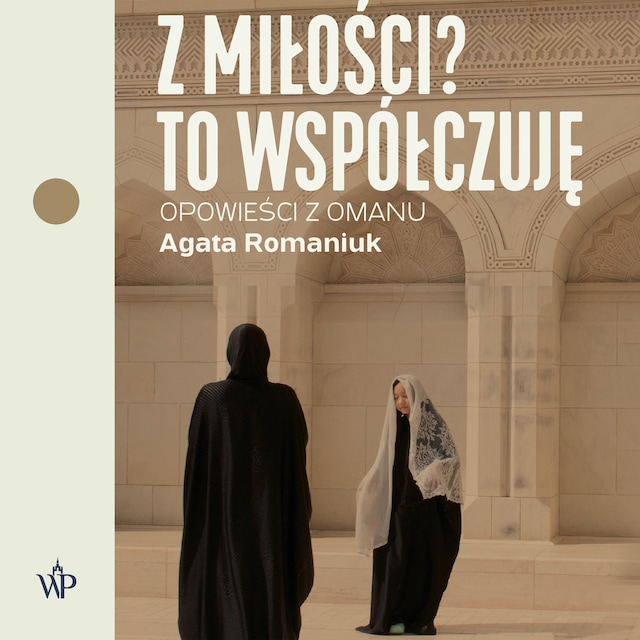 Z MIŁOŚCI? TO WSPÓŁCZUJĘ

OPOWIEŚCI Z OMANU

Agata Romaniuk

WP